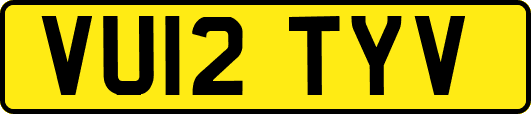 VU12 TYV